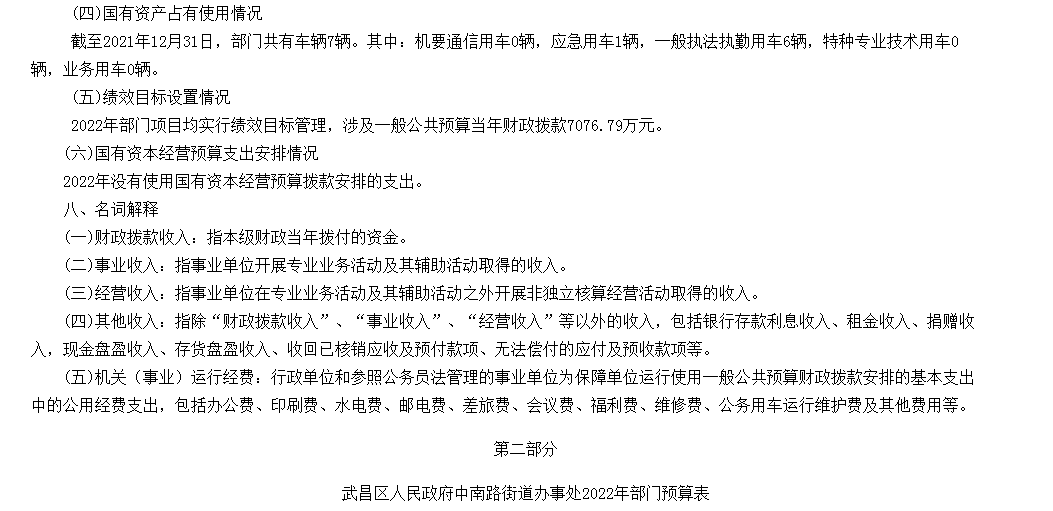 (四)国有资产占有使用情况

截至2021年12月31日，部门共有车辆7辆。其中：机要通信用车0辆，应急用车1辆，一般执法执勤用车6辆，特种专业技术用车0辆，业务用车0辆。

(五)绩效目标设置情况

2022年部门项目均实行绩效目标管理，涉及一般公共预算当年财政拨款7076.79万元。

(六)国有资本经营预算支出安排情况

2022年没有使用国有资本经营预算拨款安排的支出。

八、名词解释

(一)财政拨款收入：指本级财政当年拨付的资金。

(二)事业收入：指事业单位开展专业业务活动及其辅助活动取得的收入。

(三)经营收入：指事业单位在专业业务活动及其辅助活动之外开展非独立核算经营活动取得的收入。

(四)其他收入：指除“财政拨款收入”、“事业收入”、“经营收入”等以外的收入，包括银行存款利息收入、租金收入、捐赠收入，现金盘盈收入、存货盘盈收入、收回已核销应收及预付款项、无法偿付的应付及预收款项等。

(五)机关（事业）运行经费：行政单位和参照公务员法管理的事业单位为保障单位运行使用一般公共预算财政拨款安排的基本支出中的公用经费支出，包括办公费、印刷费、水电费、邮电费、差旅费、会议费、福利费、维修费、公务用车运行维护费及其他费用等。

第二部分

武昌区人民政府中南路街道办事处2022年部门预算表